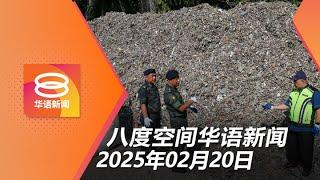 8
华语新闻

八度空间华语新闻
2025年02月20日